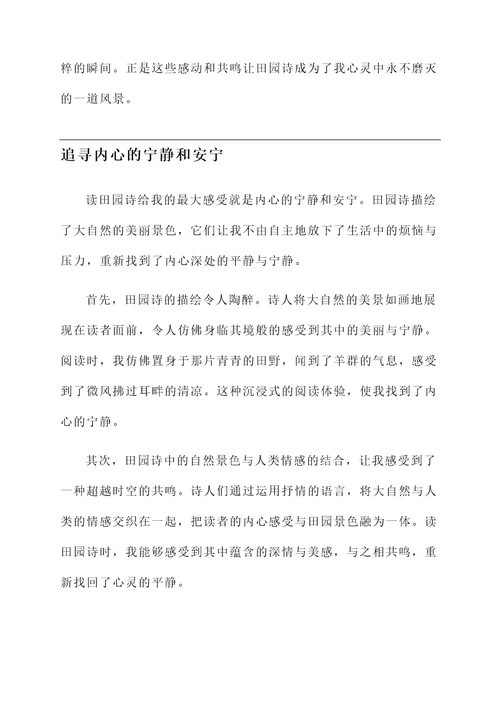 粹的瞬间。正是这些感动和共鸣让田园诗成为了我心灵中永不磨灭的一道风景。

追寻内心的宁静和安宁

读田园诗给我的最大感受就是内心的宁静和安宁。田园诗描绘了大自然的美丽景色，它们让我不由自主地放下了生活中的烦恼与压力，重新找到了内心深处的平静与宁静。

首先，田园诗的描绘令人陶醉。诗人将大自然的美景如画地展现在读者面前，令人仿佛身临其境般的感受到其中的美丽与宁静。阅读时，我仿佛置身于那片青青的田野，闻到了羊群的气息，感受到了微风拂过耳畔的清凉。这种沉浸式的阅读体验，使我找到了内心的宁静。

其次，田园诗中的自然景色与人类情感的结合，让我感受到了一种超越时空的共鸣。诗人们通过运用抒情的语言，将大自然与人类的情感交织在一起，把读者的内心感受与田园景色融为一体。读田园诗时，我能够感受到其中蕴含的深情与美感，与之相共鸣，重新找回了心灵的平静。